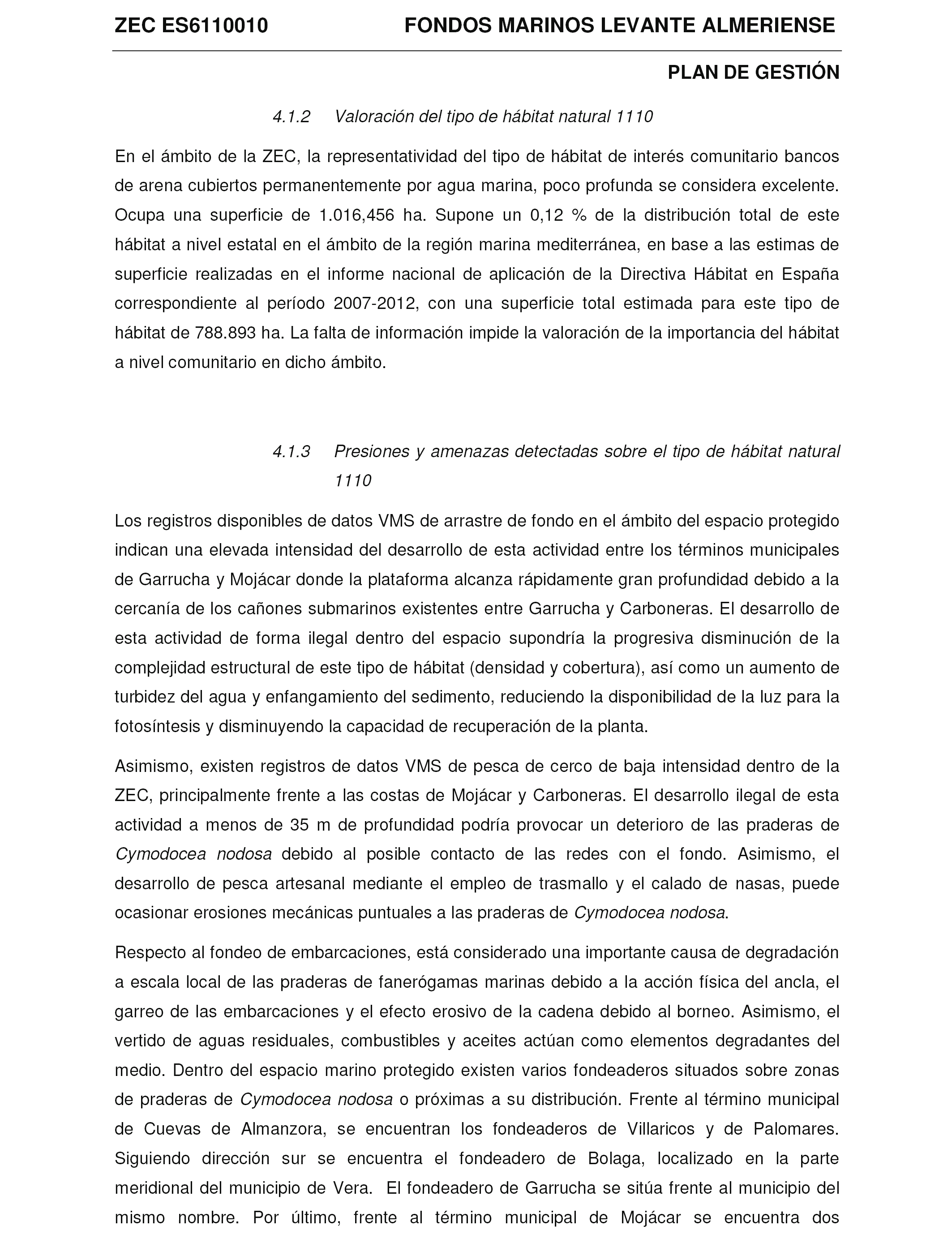 ZEC ES6110010 FONDOS MARINOS LEVANTE ALMERIENSE

PLAN DE GESTIÓN

4.1.2 Valoración del tipo de hábitat natural 1110

En el ámbito de la ZEC, la representatividad del tipo de hábitat de interés comunitario bancos de arena cubiertos permanentemente por agua marina, poco profunda se considera excelente. Ocupa una superficie de 1.016,456 ha. Supone un 0,12 % de la distribución total de este hábitat a nivel estatal en el ámbito de la región marina mediterránea, en base a las estimas de superficie realizadas en el informe nacional de aplicación de la Directiva Hábitat en España correspondiente al período 2007-2012, con una superficie total estimada para este tipo de hábitat de 788.893 ha. La falta de información impide la valoración de la importancia del hábitat a nivel comunitario en dicho ámbito.

4.1.3 Presiones y amenazas detectadas sobre el tipo de hábitat natural 1110

Los registros disponibles de datos VMS de arrastre de fondo en el ámbito del espacio protegido indican una elevada intensidad del desarrollo de esta actividad entre los términos municipales de Garrucha y Mojácar donde la plataforma alcanza rápidamente gran profundidad debido a la cercanía de los cañones submarinos existentes entre Garrucha y Carboneras. El desarrollo de esta actividad de forma ilegal dentro del espacio supondría la progresiva disminución de la complejidad estructural de este tipo de hábitat (densidad y cobertura), así como un aumento de turbidez del agua y enfangamiento del sedimento, reduciendo la disponibilidad de la luz para la fotosíntesis y disminuyendo la capacidad de recuperación de la planta.

Asimismo, existen registros de datos VMS de pesca de cerco de baja intensidad dentro de la ZEC, principalmente frente a las costas de Mojácar y Carboneras. El desarrollo ilegal de esta actividad a menos de 35 m de profundidad podría provocar un deterioro de las praderas de Cymodocea nodosa debido al posible contacto de las redes con el fondo. Asimismo, el desarrollo de pesca artesanal mediante el empleo de trasmallo y el calado de nasas, puede ocasionar erosiones mecánicas puntuales a las praderas de Cymodocea nodosa.

Respecto al fondeo de embarcaciones, está considerado una importante causa de degradación a escala local de las praderas de fanerógamas marinas debido a la acción física del ancla, el garreo de las embarcaciones y el efecto erosivo de la cadena debido al borneo. Asimismo, el vertido de aguas residuales, combustibles y aceites actúan como elementos degradantes del medio. Dentro del espacio marino protegido existen varios fondeaderos situados sobre zonas de praderas de Cymodocea nodosa o próximas a su distribución. Frente al término municipal de Cuevas de Almanzora, se encuentran los fondeaderos de Villaricos y de Palomares. Siguiendo dirección sur se encuentra el fondeadero de Bolaga, localizado en la parte meridional del municipio de Vera. El fondeadero de Garrucha se sitúa frente al municipio del mismo nombre. Por último, frente al término municipal de Mojácar se encuentra dos